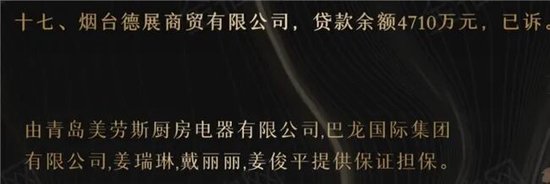 十七、烟台德展商贸有限公司，贷款余额4710万元，已诉。

由青岛美劳斯厨房电器有限公司,巴龙国际集团有限公司,姜瑞琳,戴丽丽,姜俊平提供保证担保。